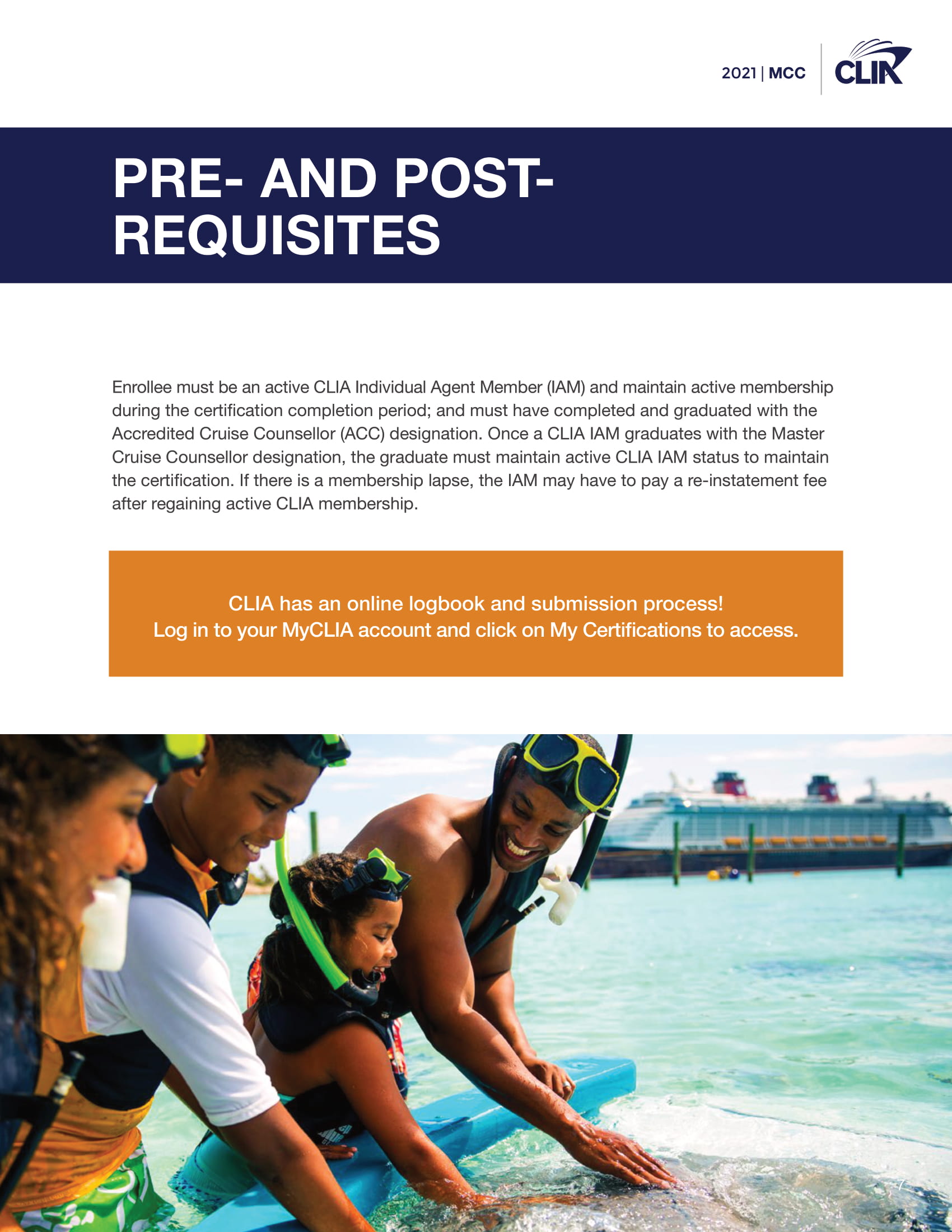 2021 | MCC

CLIA

PRE- AND POST-REQUISITES

Enrollee must be an active CLIA Individual Agent Member (IAM) and maintain active membership during the certification completion period; and must have completed and graduated with the Accredited Cruise Counsellor (ACC) designation. Once a CLIA IAM graduates with the Master Cruise Counsellor designation, the graduate must maintain active CLIA IAM status to maintain the certification. If there is a membership lapse, the IAM may have to pay a re-instatement fee after regaining active CLIA membership.

CLIA has an online logbook and submission process!
Log in to your MyCLIA account and click on My Certifications to access.

7